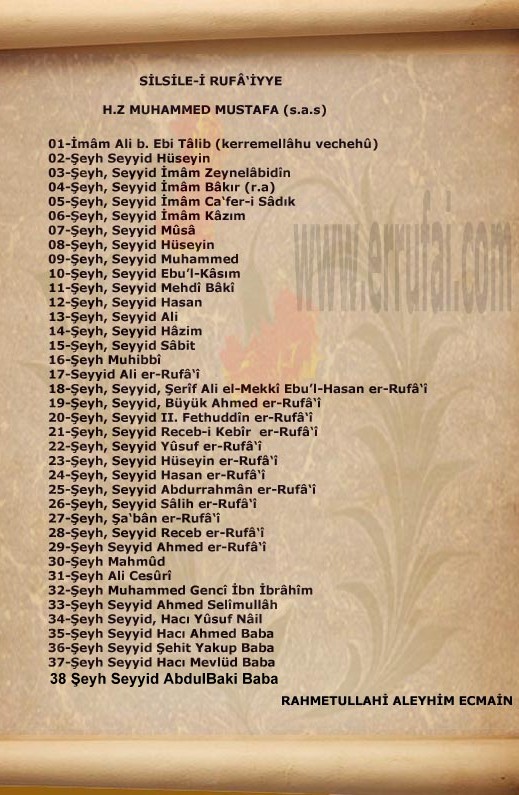 SİLSİLE-İ RUFÂ'İYYE

H.Z MUHAMMED MUSTAFA (s.a.s)

01-İmâm Ali b. Ebi Tâlib (kerremellâhu vechehû)
02-Şeyh Seyyid Hüseyin
03-Şeyh, Seyyid İmâm Zeynelâbidîn
04-Şeyh, Seyyid İmâm Bâkır (r.a)
05-Şeyh, Seyyid İmâm Ca'fer-i Sâdık
06-Şeyh, Seyyid İmâm Kâzım
07-Şeyh, Seyyid Mûsâ
08-Şeyh, Seyyid Hüseyin
09-Şeyh, Seyyid Muhammed
10-Şeyh, Seyyid Ebu'l-Kâsım
11-Şeyh, Seyyid Mehdî Bâkî
12-Şeyh, Seyyid Hasan
13-Şeyh, Seyyid Ali
14-Şeyh, Seyyid Hâzim
15-Şeyh, Seyyid Sâbit
16-Şeyh Muhibbî
17-Seyyid Ali er-Rufâ'î
18-Şeyh, Seyyid, Şerîf Ali el-Mekkî Ebu'l-Hasan er-Rufâ'î
19-Şeyh, Seyyid, Büyük Ahmed er-Rufâ'î
20-Şeyh, Seyyid II. Fethuddîn er-Rufâ'î
21-Şeyh, Seyyid Receb-i Kebîr er-Rufâ'î
22-Şeyh, Seyyid Yûsuf er-Rufâ'î
23-Şeyh, Seyyid Hüseyin er-Rufâ'î
24-Şeyh, Seyyid Hasan er-Rufâ'î
25-Şeyh, Seyyid Abdurrahmân er-Rufâ'î
26-Şeyh, Seyyid Sâlih er-Rufâ'î
27-Şeyh, Şa'bân er-Rufâ'î
28-Şeyh, Seyyid Receb er-Rufâ'î
29-Şeyh Seyyid Ahmed er-Rufâ'î
30-Şeyh Mahmûd
31-Şeyh Ali Cesûrî
32-Şeyh Muhammed Gencî İbn İbrâhîm
33-Şeyh Seyyid Ahmed Selîmullâh
34-Şeyh Seyyid, Hacı Yûsuf Nâil
35-Şeyh Seyyid Hacı Ahmed Baba
36-Şeyh Seyyid Şehit Yakup Baba
37-Şeyh Seyyid Hacı Mevlüd Baba
38 Şeyh Seyyid AbdulBaki Baba

RAHMETULLAHİ ALEYHİM ECMAİN

www.errufai.com